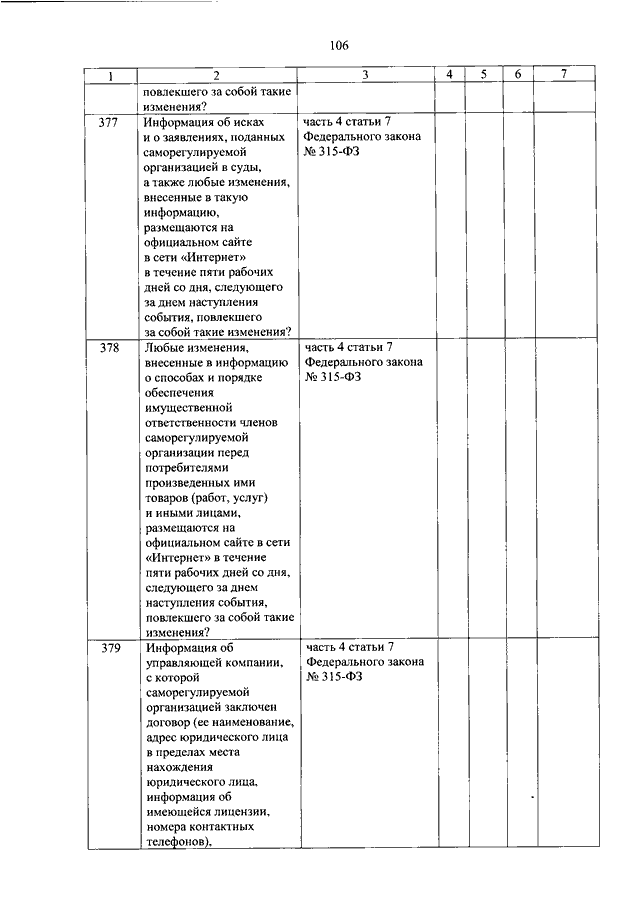 106

| 1 | 2 | 3 | 4 | 5 | 6 | 7 |
|---|---|---|---|---|---|---|
| | повлекшего за собой такие изменения? | | | | | |
| 377 | Информация об исках и о заявлениях, поданных саморегулируемой организацией в суды, а также любые изменения, внесенные в такую информацию, размещаются на официальном сайте в сети «Интернет» в течение пяти рабочих дней со дня, следующего за днем наступления события, повлекшего за собой такие изменения? | часть 4 статьи 7 Федерального закона № 315-ФЗ | | | | |
| 378 | Любые изменения, внесенные в информацию о способах и порядке обеспечения имущественной ответственности членов саморегулируемой организации перед потребителями произведенных ими товаров (работ, услуг) и иными лицами, размещаются на официальном сайте в сети «Интернет» в течение пяти рабочих дней со дня, следующего за днем наступления события, повлекшего за собой такие изменения? | часть 4 статьи 7 Федерального закона № 315-ФЗ | | | | |
| 379 | Информация об управляющей компании, с которой саморегулируемой организацией заключен договор (ее наименование, адрес юридического лица в пределах места нахождения юридического лица, информация об имеющейся лицензии, номера контактных телефонов), | часть 4 статьи 7 Федерального закона № 315-ФЗ | | | | |